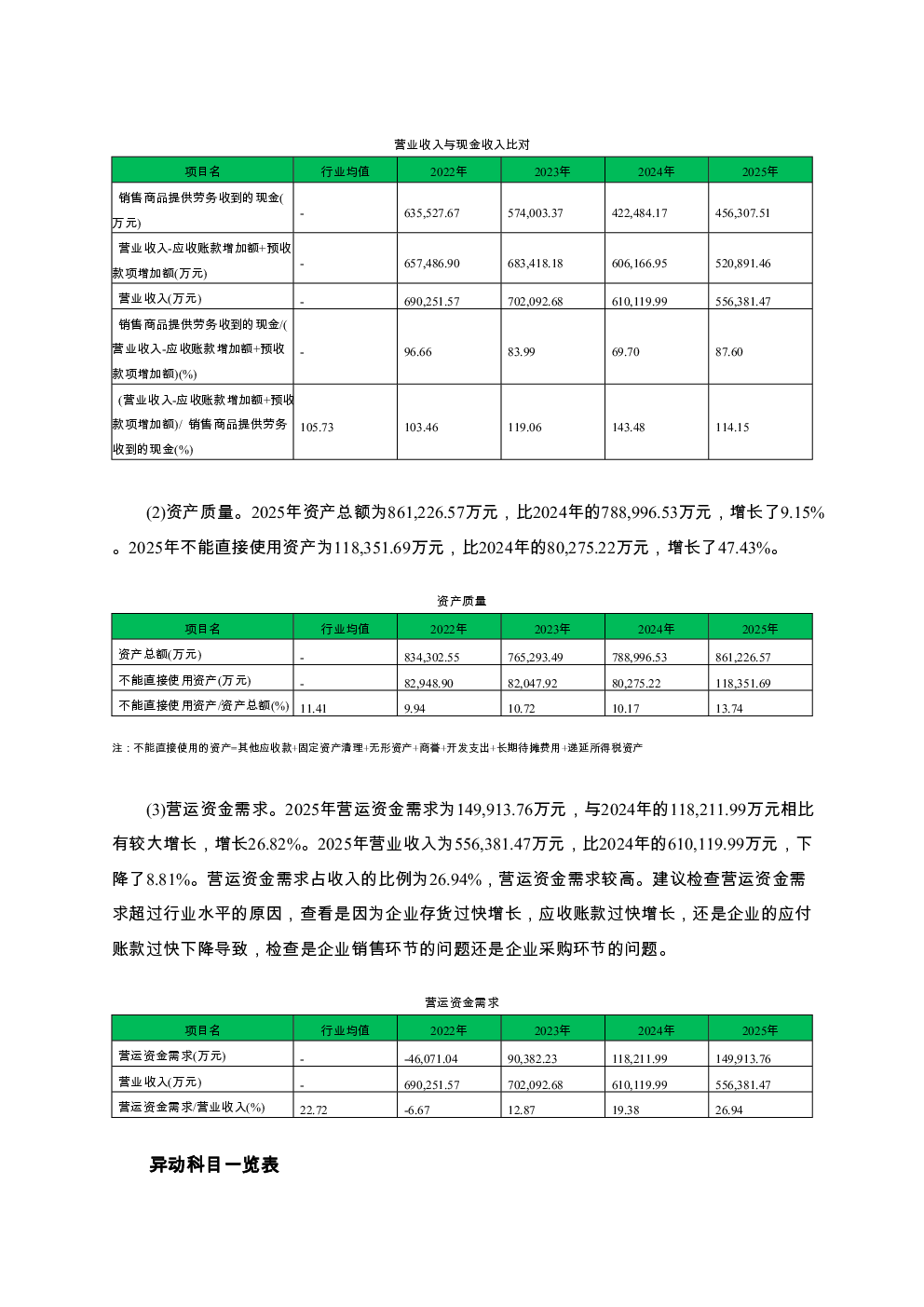 营业收入与现金收入比对

| 项目名 | 行业均值 | 2022年 | 2023年 | 2024年 | 2025年 |
|---|---|---|---|---|---|
| 销售商品提供劳务收到的现金(万元) | - | 635,527.67 | 574,003.37 | 422,484.17 | 456,307.51 |
| 营业收入-应收账款增加额+预收款项增加额(万元) | - | 657,486.90 | 683,418.18 | 606,166.95 | 520,891.46 |
| 营业收入(万元) | - | 690,251.57 | 702,092.68 | 610,119.99 | 556,381.47 |
| 销售商品提供劳务收到的现金/(营业收入-应收账款增加额+预收款项增加额)(%) | - | 96.66 | 83.99 | 69.70 | 87.60 |
| (营业收入-应收账款增加额+预收款项增加额)/ 销售商品提供劳务收到的现金(%) | 105.73 | 103.46 | 119.06 | 143.48 | 114.15 |

(2)资产质量。2025年资产总额为861,226.57万元，比2024年的788,996.53万元，增长了9.15%。2025年不能直接使用资产为118,351.69万元，比2024年的80,275.22万元，增长了47.43%。

资产质量

| 项目名 | 行业均值 | 2022年 | 2023年 | 2024年 | 2025年 |
|---|---|---|---|---|---|
| 资产总额(万元) | - | 834,302.55 | 765,293.49 | 788,996.53 | 861,226.57 |
| 不能直接使用资产(万元) | - | 82,948.90 | 82,047.92 | 80,275.22 | 118,351.69 |
| 不能直接使用资产/资产总额(%) | 11.41 | 9.94 | 10.72 | 10.17 | 13.74 |

注：不能直接使用的资产=其他应收款+固定资产清理+无形资产+商誉+开发支出+长期待摊费用+递延所得税资产

(3)营运资金需求。2025年营运资金需求为149,913.76万元，与2024年的118,211.99万元相比有较大增长，增长26.82%。2025年营业收入为556,381.47万元，比2024年的610,119.99万元，下降了8.81%。营运资金需求占收入的比例为26.94%，营运资金需求较高。建议检查营运资金需求超过行业水平的原因，查看是因为企业存货过快增长，应收账款过快增长，还是企业的应付账款过快下降导致，检查是企业销售环节的问题还是企业采购环节的问题。

营运资金需求

| 项目名 | 行业均值 | 2022年 | 2023年 | 2024年 | 2025年 |
|---|---|---|---|---|---|
| 营运资金需求(万元) | - | -46,071.04 | 90,382.23 | 118,211.99 | 149,913.76 |
| 营业收入(万元) | - | 690,251.57 | 702,092.68 | 610,119.99 | 556,381.47 |
| 营运资金需求/营业收入(%) | 22.72 | -6.67 | 12.87 | 19.38 | 26.94 |

异动科目一览表